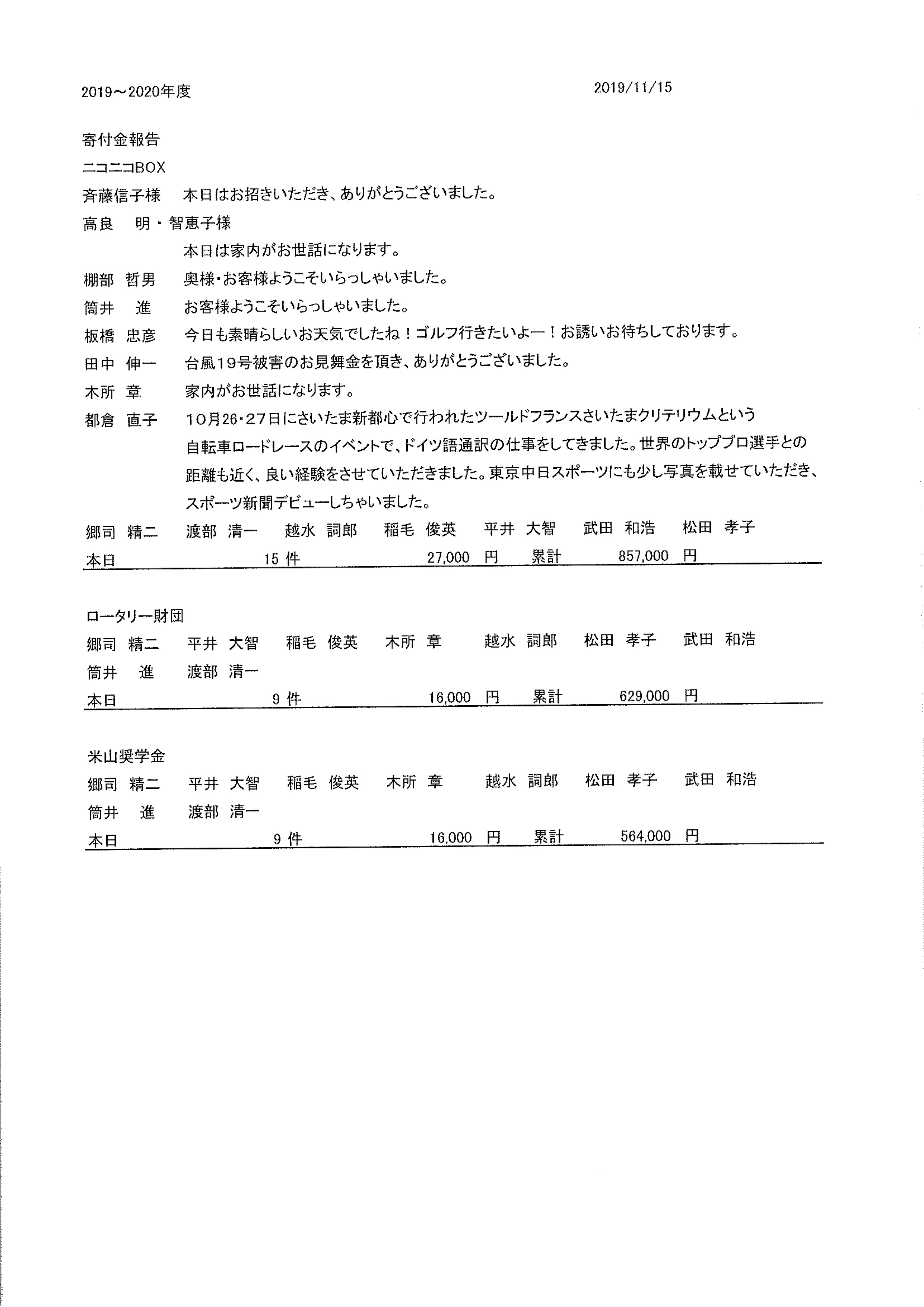 2019～2020年度　　2019/11/15

寄付金報告

ニコニコBOX

斉藤信子様　本日はお招きいただき、ありがとうございました。

高良　明・智恵子様
本日は家内がお世話になります。

棚部 哲男　奥様・お客様ようこそいらっしゃいました。

筒井　進　お客様ようこそいらっしゃいました。

板橋 忠彦　今日も素晴らしいお天気でしたね！ゴルフ行きたいよー！お誘いお待ちしております。

田中 伸一　台風19号被害のお見舞金を頂き、ありがとうございました。

木所 章　家内がお世話になります。

都倉 直子　10月26・27日にさいたま新都心で行われたツールドフランスさいたまクリテリウムという自転車ロードレースのイベントで、ドイツ語通訳の仕事をしてきました。世界のトッププロ選手との距離も近く、良い経験をさせていただきました。東京中日スポーツにも少し写真を載せていただき、スポーツ新聞デビューしちゃいました。

郷司 精二　渡部 清一　越水 詞郎　稲毛 俊英　平井 大智　武田 和浩　松田 孝子

本日　15 件　27,000 円　累計　857,000 円

ロータリー財団

郷司 精二　平井 大智　稲毛 俊英　木所 章　越水 詞郎　松田 孝子　武田 和浩
筒井　進　渡部 清一

本日　9 件　16,000 円　累計　629,000 円

米山奨学金

郷司 精二　平井 大智　稲毛 俊英　木所 章　越水 詞郎　松田 孝子　武田 和浩
筒井　進　渡部 清一

本日　9 件　16,000 円　累計　564,000 円